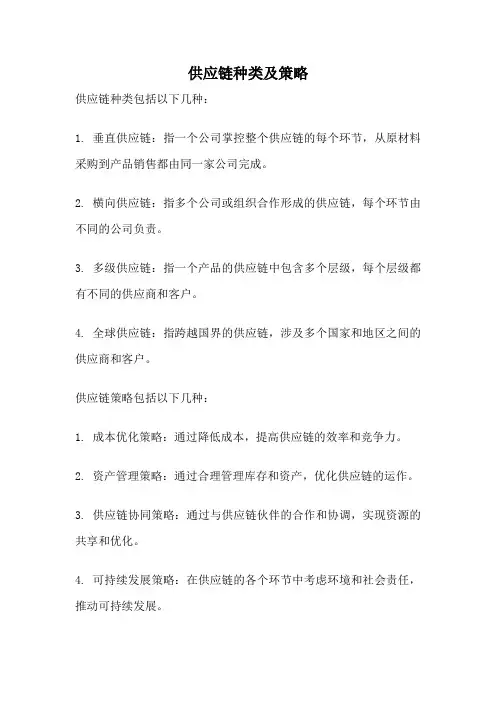 供应链种类及策略

供应链种类包括以下几种：

1. 垂直供应链：指一个公司掌控整个供应链的每个环节，从原材料采购到产品销售都由同一家公司完成。

2. 横向供应链：指多个公司或组织合作形成的供应链，每个环节由不同的公司负责。

3. 多级供应链：指一个产品的供应链中包含多个层级，每个层级都有不同的供应商和客户。

4. 全球供应链：指跨越国界的供应链，涉及多个国家和地区之间的供应商和客户。

供应链策略包括以下几种：

1. 成本优化策略：通过降低成本，提高供应链的效率和竞争力。

2. 资产管理策略：通过合理管理库存和资产，优化供应链的运作。

3. 供应链协同策略：通过与供应链伙伴的合作和协调，实现资源的共享和优化。

4. 可持续发展策略：在供应链的各个环节中考虑环境和社会责任，推动可持续发展。